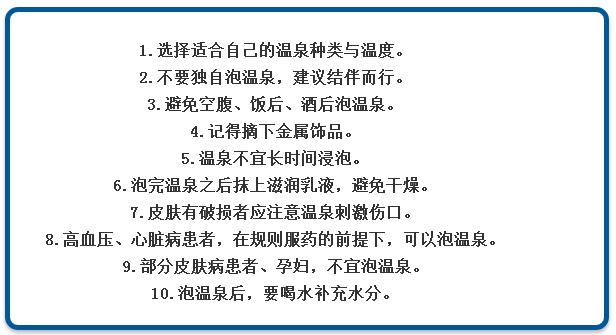 1.选择适合自己的温泉种类与温度。

2.不要独自泡温泉，建议结伴而行。

3.避免空腹、饭后、酒后泡温泉。

4.记得摘下金属饰品。

5.温泉不宜长时间浸泡。

6.泡完温泉之后抹上滋润乳液，避免干燥。

7.皮肤有破损者应注意温泉刺激伤口。

8.高血压、心脏病患者，在规则服药的前提下，可以泡温泉。

9.部分皮肤病患者、孕妇，不宜泡温泉。

10.泡温泉后，要喝水补充水分。